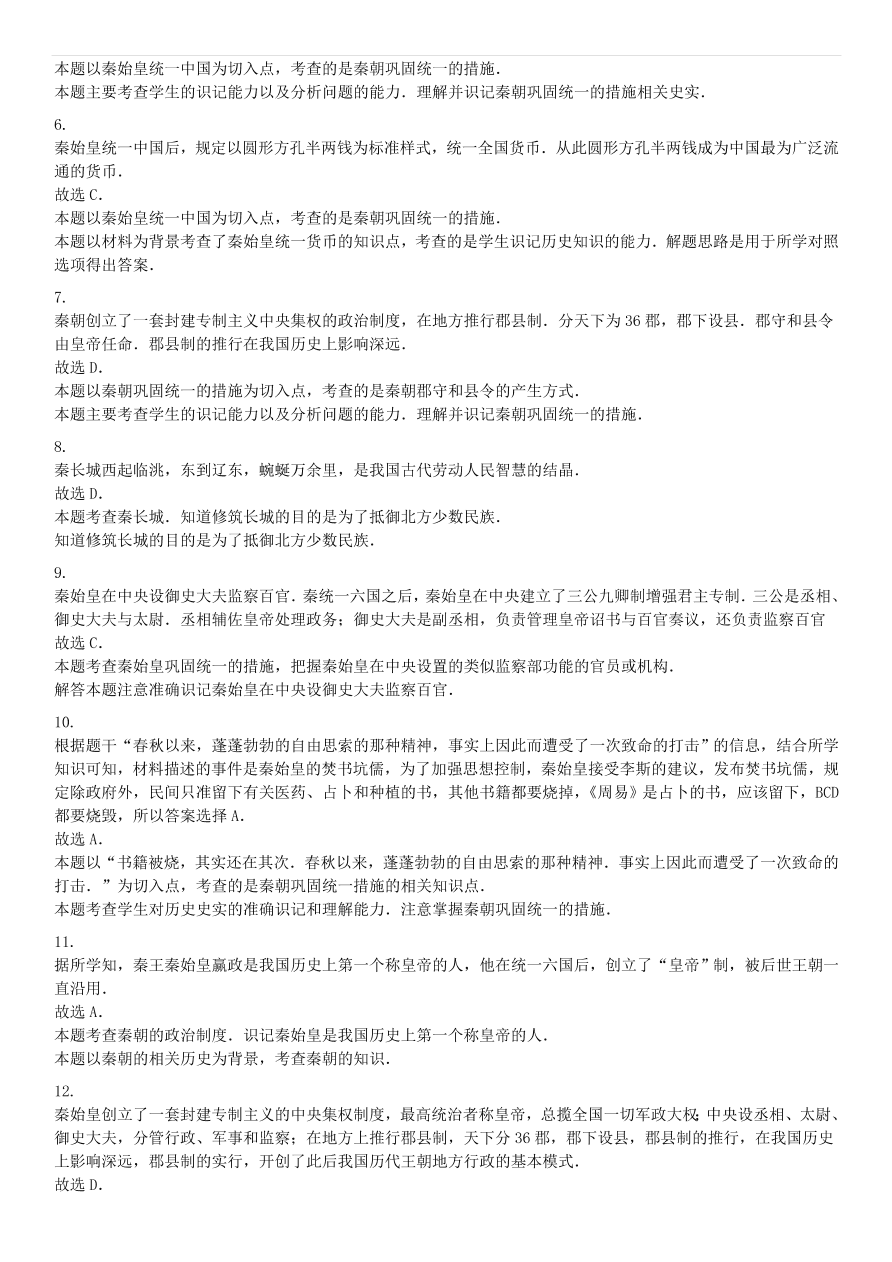 本题以秦始皇统一中国为切入点，考查的是秦朝巩固统一的措施．
本题主要考查学生的识记能力以及分析问题的能力．理解并识记秦朝巩固统一的措施相关史实．

6.
秦始皇统一中国后，规定以圆形方孔半两钱为标准样式，统一全国货币．从此圆形方孔半两钱成为中国最为广泛流通的货币．
故选 C.
本题以秦始皇统一中国为切入点，考查的是秦朝巩固统一的措施．
本题以材料为背景考查了秦始皇统一货币的知识点，考查的是学生识记历史知识的能力．解题思路是用于所学对照选项得出答案．

7.
秦朝创立了一套封建专制主义中央集权的政治制度，在地方推行郡县制．分天下为 36 郡，郡下设县．郡守和县令由皇帝任命．郡县制的推行在我国历史上影响深远．
故选 D.
本题以秦朝巩固统一的措施为切入点，考查的是秦朝郡守和县令的产生方式．
本题主要考查学生的识记能力以及分析问题的能力．理解并识记秦朝巩固统一的措施．

8.
秦长城西起临洮，东到辽东，蜿蜒万余里，是我国古代劳动人民智慧的结晶．
故选 D.
本题考查秦长城．知道修筑长城的目的是为了抵御北方少数民族．
知道修筑长城的目的是为了抵御北方少数民族．

9.
秦始皇在中央设御史大夫监察百官．秦统一六国之后，秦始皇在中央建立了三公九卿制增强君主专制．三公是丞相、御史大夫与太尉．丞相辅佐皇帝处理政务；御史大夫是副丞相，负责管理皇帝诏书与百官奏议，还负责监察百官
故选 C.
本题考查秦始皇巩固统一的措施，把握秦始皇在中央设置的类似监察部功能的官员或机构．
解答本题注意准确识记秦始皇在中央设御史大夫监察百官．

10.
根据题干“春秋以来，蓬蓬勃勃的自由思索的那种精神，事实上因此而遭受了一次致命的打击”的信息，结合所学知识可知，材料描述的事件是秦始皇的焚书坑儒，为了加强思想控制，秦始皇接受李斯的建议，发布焚书坑儒，规定除政府外，民间只准留下有关医药、占卜和种植的书，其他书籍都要烧掉，《周易》是占卜的书，应该留下，BCD 都要烧毁，所以答案选择 A.
故选 A.
本题以“书籍被烧，其实还在其次．春秋以来，蓬蓬勃勃的自由思索的那种精神．事实上因此而遭受了一次致命的打击．”为切入点，考查的是秦朝巩固统一措施的相关知识点．
本题考查学生对历史史实的准确识记和理解能力．注意掌握秦朝巩固统一的措施．

11.
据所学知，秦王秦始皇嬴政是我国历史上第一个称皇帝的人，他在统一六国后，创立了“皇帝”制，被后世王朝一直沿用．
故选 A.
本题考查秦朝的政治制度．识记秦始皇是我国历史上第一个称皇帝的人．
本题以秦朝的相关历史为背景，考查秦朝的知识．

12.
秦始皇创立了一套封建专制主义的中央集权制度，最高统治者称皇帝，总揽全国一切军政大权；中央设丞相、太尉、御史大夫，分管行政、军事和监察；在地方上推行郡县制，天下分 36 郡，郡下设县，郡县制的推行，在我国历史上影响深远，郡县制的实行，开创了此后我国历代王朝地方行政的基本模式．
故选 D.